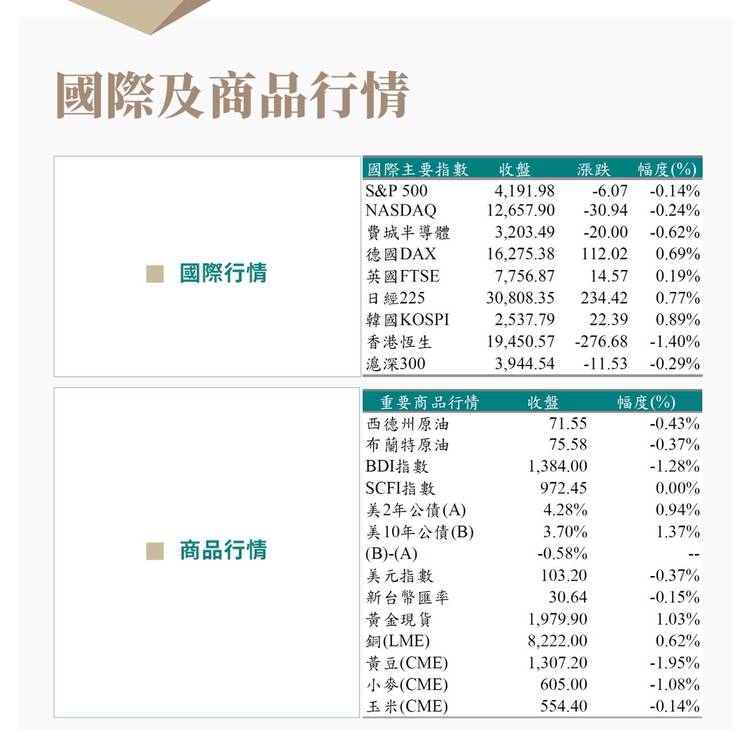 國際及商品行情

國際行情

| 國際主要指數 | 收盤 | 漲跌 | 幅度(%) |
|---|---|---|---|
| S&P 500 | 4,191.98 | -6.07 | -0.14% |
| NASDAQ | 12,657.90 | -30.94 | -0.24% |
| 費城半導體 | 3,203.49 | -20.00 | -0.62% |
| 德國DAX | 16,275.38 | 112.02 | 0.69% |
| 英國FTSE | 7,756.87 | 14.57 | 0.19% |
| 日經225 | 30,808.35 | 234.42 | 0.77% |
| 韓國KOSPI | 2,537.79 | 22.39 | 0.89% |
| 香港恆生 | 19,450.57 | -276.68 | -1.40% |
| 滬深300 | 3,944.54 | -11.53 | -0.29% |

商品行情

| 重要商品行情 | 收盤 | 幅度(%) |
|---|---|---|
| 西德州原油 | 71.55 | -0.43% |
| 布蘭特原油 | 75.58 | -0.37% |
| BDI指數 | 1,384.00 | -1.28% |
| SCFI指數 | 972.45 | 0.00% |
| 美2年公債(A) | 4.28% | 0.94% |
| 美10年公債(B) | 3.70% | 1.37% |
| (B)-(A) | -0.58% | -- |
| 美元指數 | 103.20 | -0.37% |
| 新台幣匯率 | 30.64 | -0.15% |
| 黃金現貨 | 1,979.90 | 1.03% |
| 銅(LME) | 8,222.00 | 0.62% |
| 黃豆(CME) | 1,307.20 | -1.95% |
| 小麥(CME) | 605.00 | -1.08% |
| 玉米(CME) | 554.40 | -0.14% |